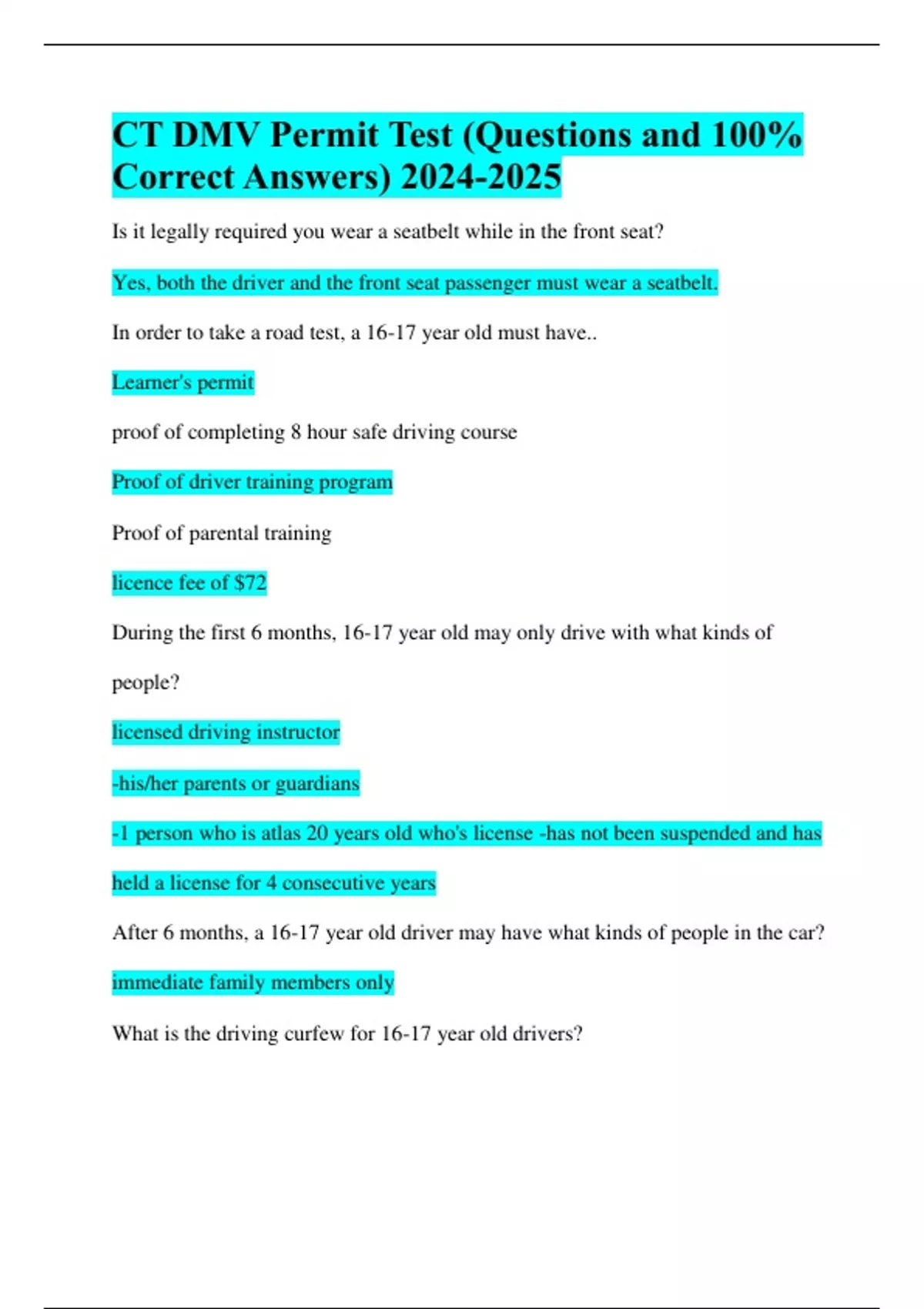 CT DMV Permit Test (Questions and 100% Correct Answers) 2024-2025

Is it legally required you wear a seatbelt while in the front seat?

Yes, both the driver and the front seat passenger must wear a seatbelt.

In order to take a road test, a 16-17 year old must have..

Learner's permit

proof of completing 8 hour safe driving course

Proof of driver training program

Proof of parental training

licence fee of $72

During the first 6 months, 16-17 year old may only drive with what kinds of people?

licensed driving instructor

-his/her parents or guardians

-1 person who is atlas 20 years old who's license -has not been suspended and has held a license for 4 consecutive years

After 6 months, a 16-17 year old driver may have what kinds of people in the car?

immediate family members only

What is the driving curfew for 16-17 year old drivers?